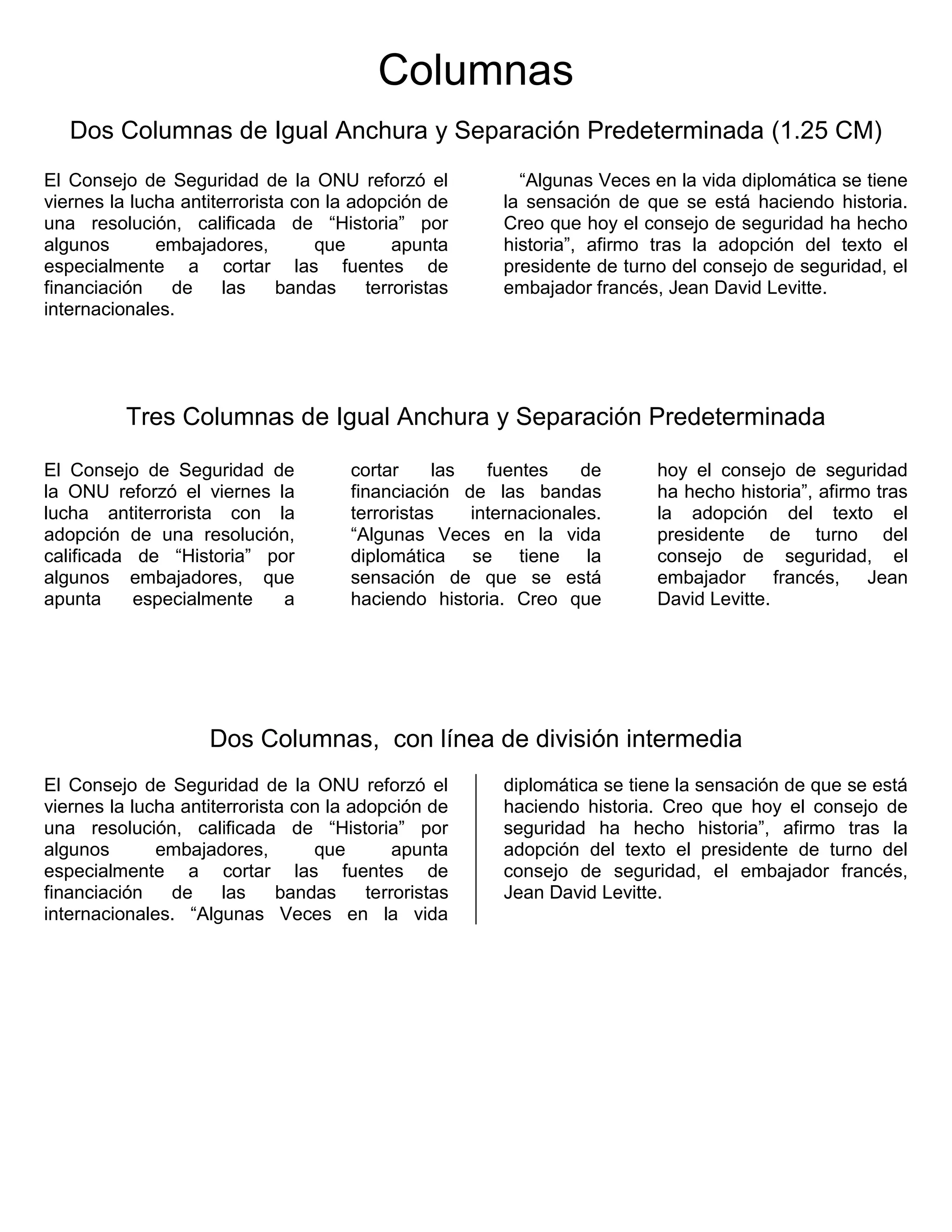 Columnas

Dos Columnas de Igual Anchura y Separación Predeterminada (1.25 CM)

El Consejo de Seguridad de la ONU reforzó el viernes la lucha antiterrorista con la adopción de una resolución, calificada de “Historia” por algunos embajadores, que apunta especialmente a cortar las fuentes de financiación de las bandas terroristas internacionales.

“Algunas Veces en la vida diplomática se tiene la sensación de que se está haciendo historia. Creo que hoy el consejo de seguridad ha hecho historia”, afirmo tras la adopción del texto el presidente de turno del consejo de seguridad, el embajador francés, Jean David Levitte.

Tres Columnas de Igual Anchura y Separación Predeterminada

El Consejo de Seguridad de la ONU reforzó el viernes la lucha antiterrorista con la adopción de una resolución, calificada de “Historia” por algunos embajadores, que apunta especialmente a cortar las fuentes de financiación de las bandas terroristas internacionales. “Algunas Veces en la vida diplomática se tiene la sensación de que se está haciendo historia. Creo que hoy el consejo de seguridad ha hecho historia”, afirmo tras la adopción del texto el presidente de turno del consejo de seguridad, el embajador francés, Jean David Levitte.

Dos Columnas, con línea de división intermedia

El Consejo de Seguridad de la ONU reforzó el viernes la lucha antiterrorista con la adopción de una resolución, calificada de “Historia” por algunos embajadores, que apunta especialmente a cortar las fuentes de financiación de las bandas terroristas internacionales. “Algunas Veces en la vida diplomática se tiene la sensación de que se está haciendo historia. Creo que hoy el consejo de seguridad ha hecho historia”, afirmo tras la adopción del texto el presidente de turno del consejo de seguridad, el embajador francés, Jean David Levitte.